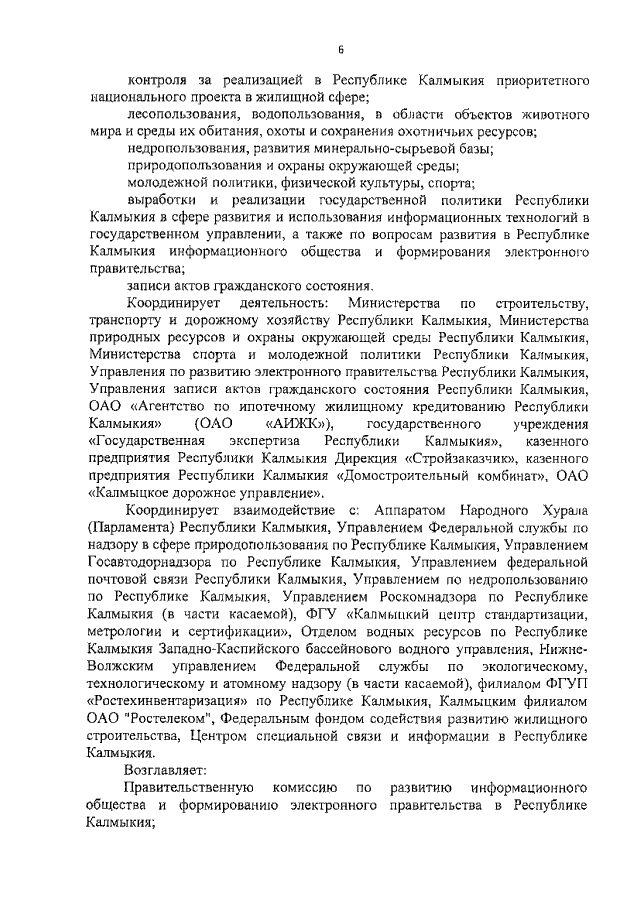 6

контроля за реализацией в Республике Калмыкия приоритетного национального проекта в жилищной сфере;

лесопользования, водопользования, в области объектов животного мира и среды их обитания, охоты и сохранения охотничьих ресурсов;

недропользования, развития минерально-сырьевой базы;

природопользования и охраны окружающей среды;

молодежной политики, физической культуры, спорта;

выработки и реализации государственной политики Республики Калмыкия в сфере развития и использования информационных технологий в государственном управлении, а также по вопросам развития в Республике Калмыкия информационного общества и формирования электронного правительства;

записи актов гражданского состояния.

Координирует деятельность: Министерства по строительству, транспорту и дорожному хозяйству Республики Калмыкия, Министерства природных ресурсов и охраны окружающей среды Республики Калмыкия, Министерства спорта и молодежной политики Республики Калмыкия, Управления по развитию электронного правительства Республики Калмыкия, Управления записи актов гражданского состояния Республики Калмыкия, ОАО «Агентство по ипотечному жилищному кредитованию Республики Калмыкия» (ОАО «АИЖК»), государственного учреждения «Государственная экспертиза Республики Калмыкия», казенного предприятия Республики Калмыкия Дирекция «Стройзаказчик», казенного предприятия Республики Калмыкия «Домостроительный комбинат», ОАО «Калмыцкое дорожное управление».

Координирует взаимодействие с: Аппаратом Народного Хурала (Парламента) Республики Калмыкия, Управлением Федеральной службы по надзору в сфере природопользования по Республике Калмыкия, Управлением Госавтодорнадзора по Республике Калмыкия, Управлением федеральной почтовой связи Республики Калмыкия, Управлением по недропользованию по Республике Калмыкия, Управлением Роскомнадзора по Республике Калмыкия (в части касаемой), ФГУ «Калмыцкий центр стандартизации, метрологии и сертификации», Отделом водных ресурсов по Республике Калмыкия Западно-Каспийского бассейнового водного управления, Нижне-Волжским управлением Федеральной службы по экологическому, технологическому и атомному надзору (в части касаемой), филиалом ФГУП «Ростехинвентаризация» по Республике Калмыкия, Калмыцким филиалом ОАО "Ростелеком", Федеральным фондом содействия развитию жилищного строительства, Центром специальной связи и информации в Республике Калмыкия.

Возглавляет:

Правительственную комиссию по развитию информационного общества и формированию электронного правительства в Республике Калмыкия;